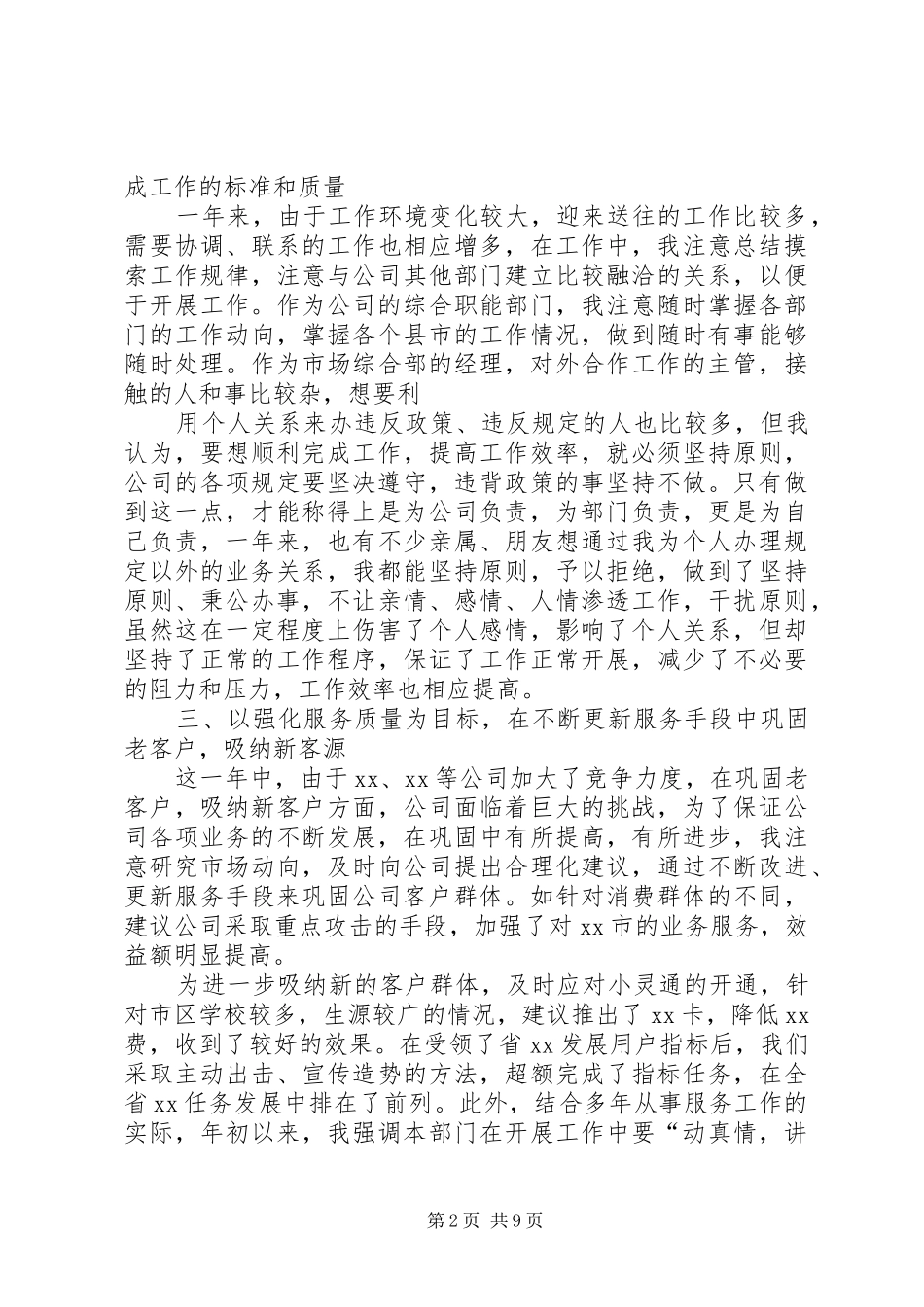 成工作的标准和质量

一年来，由于工作环境变化较大，迎来送往的工作比较多，需要协调、联系的工作也相应增多，在工作中，我注意总结摸索工作规律，注意与公司其他部门建立比较融洽的关系，以便于开展工作。作为公司的综合职能部门，我注意随时掌握各部门的工作动向，掌握各个县市的工作情况，做到随时有事能够随时处理。作为市场综合部的经理，对外合作工作的主管，接触的人和事比较杂，想要利

用个人关系来办违反政策、违反规定的人也比较多，但我认为，要想顺利完成工作，提高工作效率，就必须坚持原则，公司的各项规定要坚决遵守，违背政策的事坚持不做。只有做到这一点，才能称得上是为公司负责，为部门负责，更是为自己负责，一年来，也有不少亲属、朋友想通过我为个人办理规定以外的业务关系，我都能坚持原则，予以拒绝，做到了坚持原则、秉公办事，不让亲情、感情、人情渗透工作，干扰原则，虽然这在一定程度上伤害了个人感情，影响了个人关系，但却坚持了正常的工作程序，保证了工作正常开展，减少了不必要的阻力和压力，工作效率也相应提高。

三、以强化服务质量为目标，在不断更新服务手段中巩固老客户，吸纳新客源

这一年中，由于 xx、xx 等公司加大了竞争力度，在巩固老客户，吸纳新客户方面，公司面临着巨大的挑战，为了保证公司各项业务的不断发展，在巩固中有所提高，有所进步，我注意研究市场动向，及时向公司提出合理化建议，通过不断改进、更新服务手段来巩固公司客户群体。如针对消费群体的不同，建议公司采取重点攻击的手段，加强了对 xx 市的业务服务，效益额明显提高。

为进一步吸纳新的客户群体，及时应对小灵通的开通，针对市区学校较多，生源较广的情况，建议推出了 xx 卡，降低 xx 费，收到了较好的效果。在受领了省 xx 发展用户指标后，我们采取主动出击、宣传造势的方法，超额完成了指标任务，在全省 xx 任务发展中排在了前列。此外，结合多年从事服务工作的实际，年初以来，我强调本部门在开展工作中要“动真情，讲

第 2 页 共 9 页